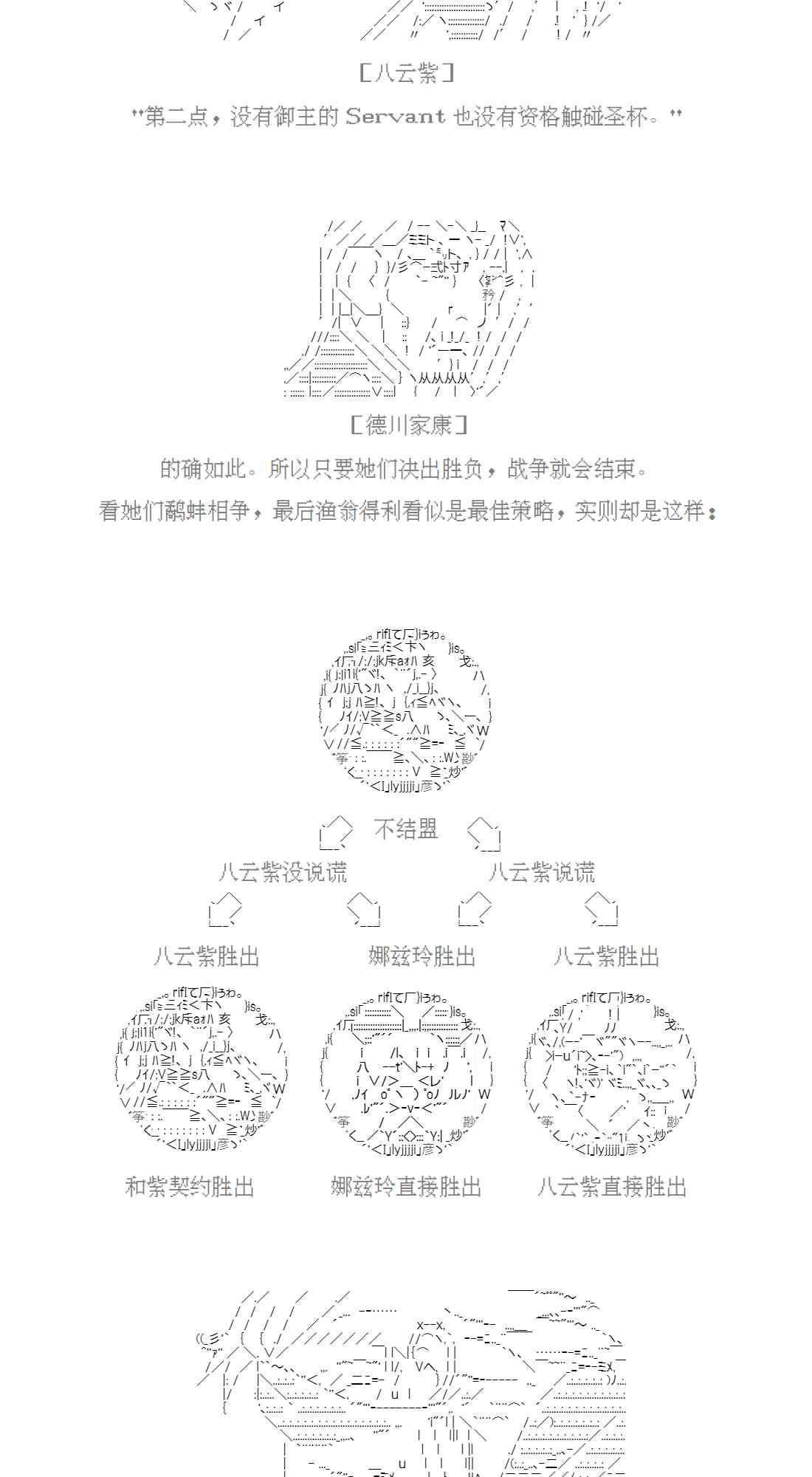 ［八云紫］

"第二点，没有御主的 Servant 也没有资格触碰圣杯。"

［德川家康］

的确如此。所以只要她们决出胜负，战争就会结束。

看她们鹬蚌相争，最后渔翁得利看似是最佳策略，实则却是这样：

不结盟

八云紫没说谎

八云紫说谎

八云紫胜出

娜兹玲胜出

八云紫胜出

和紫契约胜出

娜兹玲直接胜出

八云紫直接胜出